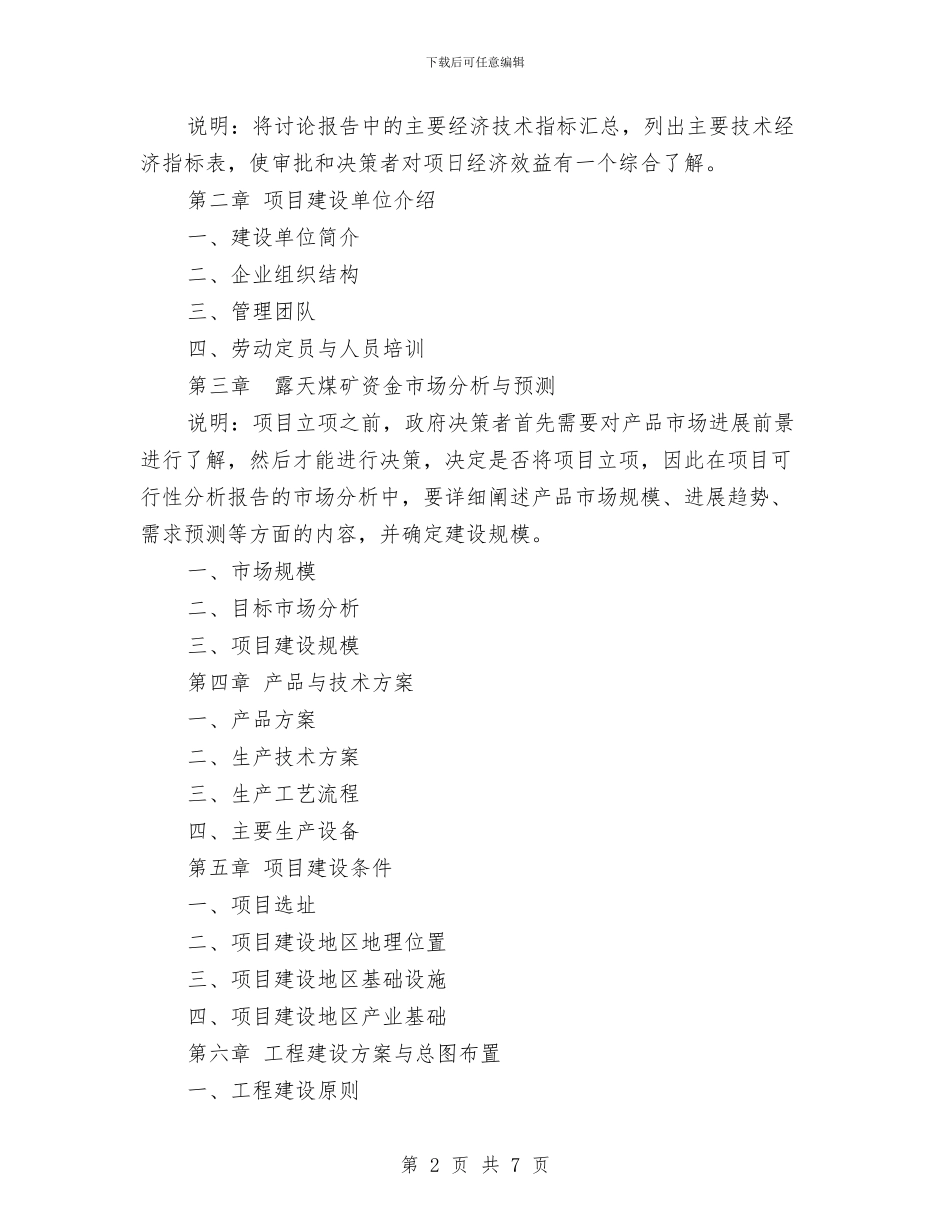 下载后可任意编辑

说明：将讨论报告中的主要经济技术指标汇总，列出主要技术经济指标表，使审批和决策者对项日经济效益有一个综合了解。

第二章 项目建设单位介绍

一、建设单位简介

二、企业组织结构

三、管理团队

四、劳动定员与人员培训

第三章 露天煤矿资金市场分析与预测

说明：项目立项之前，政府决策者首先需要对产品市场进展前景进行了解，然后才能进行决策，决定是否将项目立项，因此在项目可行性分析报告的市场分析中，要详细阐述产品市场规模、进展趋势、需求预测等方面的内容，并确定建设规模。

一、市场规模

二、目标市场分析

三、项目建设规模

第四章 产品与技术方案

一、产品方案

二、生产技术方案

三、生产工艺流程

四、主要生产设备

第五章 项目建设条件

一、项目选址

二、项目建设地区地理位置

三、项目建设地区基础设施

四、项目建设地区产业基础

第六章 工程建设方案与总图布置

一、工程建设原则

第 2 页 共 7 页